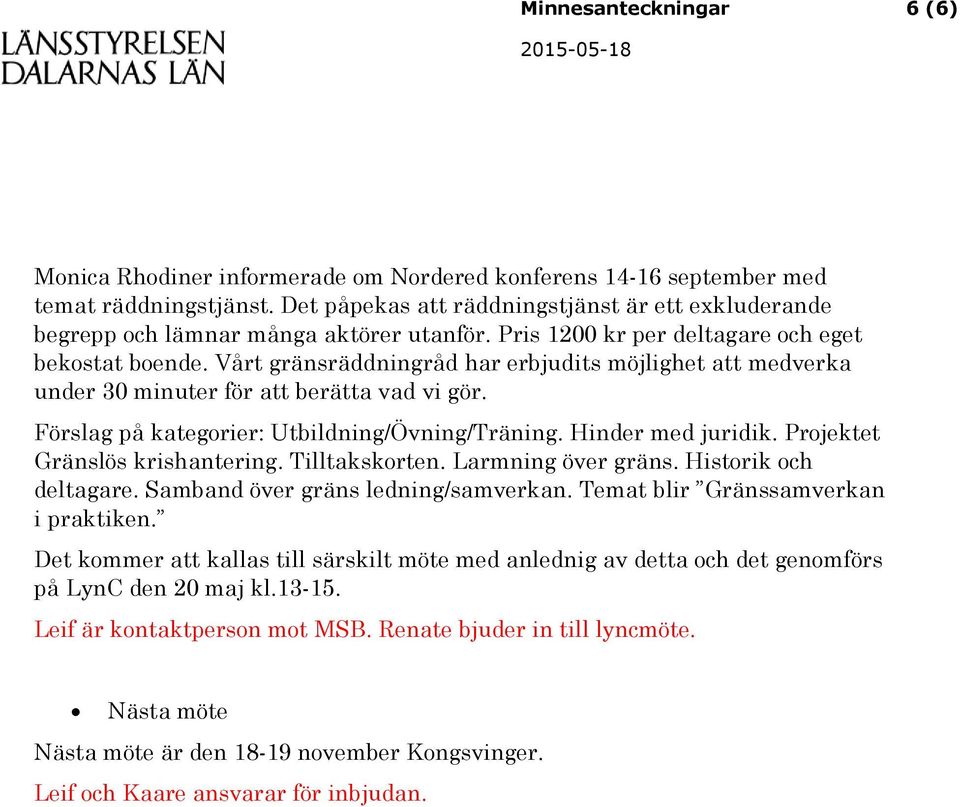 LÄNSSTYRELSEN
DALARNAS LÄN

Minnesanteckningar 6 (6)

2015-05-18

Monica Rhodiner informerade om Nordered konferens 14-16 september med temat räddningstjänst. Det påpekas att räddningstjänst är ett exkluderande begrepp och lämnar många aktörer utanför. Pris 1200 kr per deltagare och eget bekostat boende. Vårt gränsräddningråd har erbjudits möjlighet att medverka under 30 minuter för att berätta vad vi gör.

Förslag på kategorier: Utbildning/Övning/Träning. Hinder med juridik. Projektet Gränslös krishantering. Tilltakskorten. Larmning över gräns. Historik och deltagare. Samband över gräns ledning/samverkan. Temat blir ”Gränssamverkan i praktiken.”

Det kommer att kallas till särskilt möte med anlednig av detta och det genomförs på LynC den 20 maj kl.13-15.

Leif är kontaktperson mot MSB. Renate bjuder in till lyncmöte.

• Nästa möte

Nästa möte är den 18-19 november Kongsvinger.

Leif och Kaare ansvarar för inbjudan.